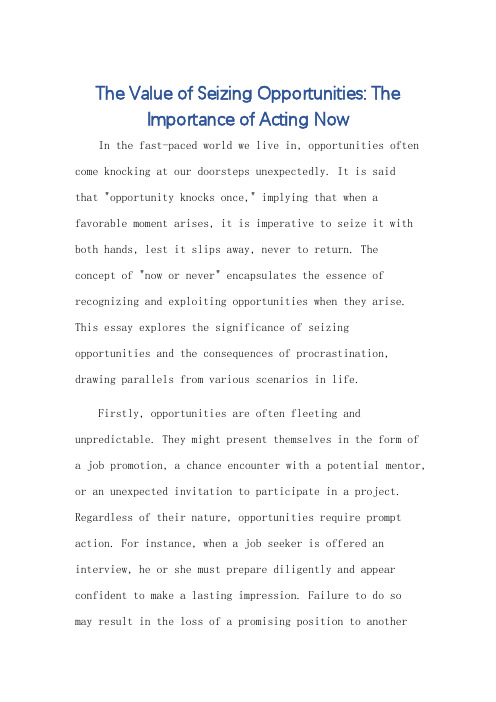 The Value of Seizing Opportunities: The Importance of Acting Now

In the fast-paced world we live in, opportunities often come knocking at our doorsteps unexpectedly. It is said that "opportunity knocks once," implying that when a favorable moment arises, it is imperative to seize it with both hands, lest it slips away, never to return. The concept of "now or never" encapsulates the essence of recognizing and exploiting opportunities when they arise. This essay explores the significance of seizing opportunities and the consequences of procrastination, drawing parallels from various scenarios in life.

Firstly, opportunities are often fleeting and unpredictable. They might present themselves in the form of a job promotion, a chance encounter with a potential mentor, or an unexpected invitation to participate in a project. Regardless of their nature, opportunities require prompt action. For instance, when a job seeker is offered an interview, he or she must prepare diligently and appear confident to make a lasting impression. Failure to do so may result in the loss of a promising position to another